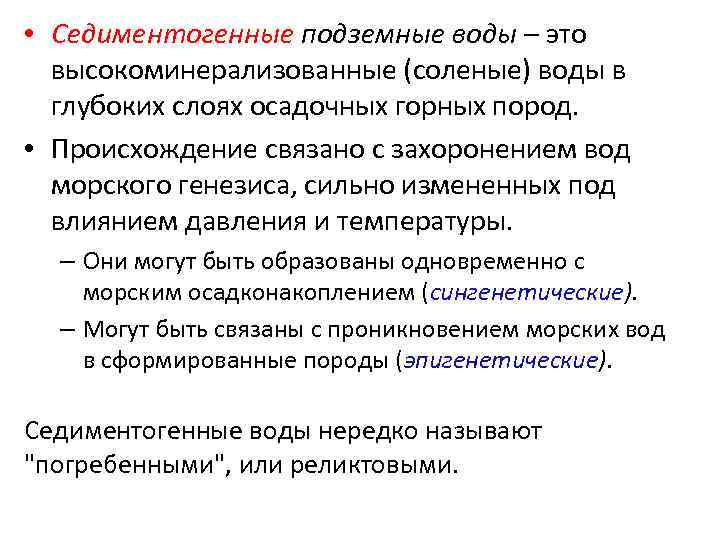 • Седиментогенные подземные воды – это высокоминерализованные (соленые) воды в глубоких слоях осадочных горных пород.

• Происхождение связано с захоронением вод морского генезиса, сильно измененных под влиянием давления и температуры.

– Они могут быть образованы одновременно с морским осадконакоплением (сингенетические).

– Могут быть связаны с проникновением морских вод в сформированные породы (эпигенетические).

Седиментогенные воды нередко называют "погребенными", или реликтовыми.